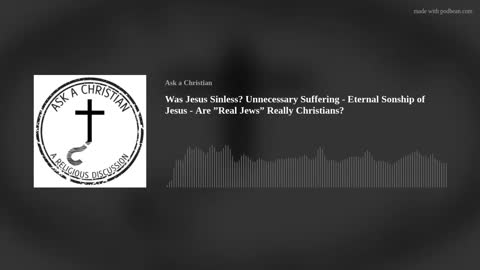 made with podbean.com

ASK A CHRISTIAN

A RELIGIOUS DISCUSSION

Ask a Christian

Was Jesus Sinless? Unnecessary Suffering - Eternal Sonship of Jesus - Are "Real Jews" Really Christians?